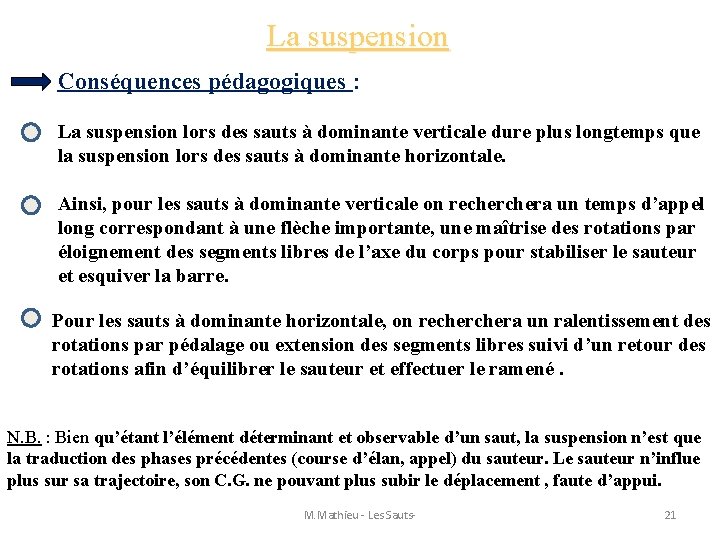 La suspension

Conséquences pédagogiques :

La suspension lors des sauts à dominante verticale dure plus longtemps que la suspension lors des sauts à dominante horizontale.

Ainsi, pour les sauts à dominante verticale on recherchera un temps d'appel long correspondant à une flèche importante, une maîtrise des rotations par éloignement des segments libres de l'axe du corps pour stabiliser le sauteur et esquiver la barre.

Pour les sauts à dominante horizontale, on recherchera un ralentissement des rotations par pédalage ou extension des segments libres suivi d'un retour des rotations afin d'équilibrer le sauteur et effectuer le ramené .

N.B. : Bien qu'étant l'élément déterminant et observable d'un saut, la suspension n'est que la traduction des phases précédentes (course d'élan, appel) du sauteur. Le sauteur n'influe plus sur sa trajectoire, son C.G. ne pouvant plus subir le déplacement , faute d'appui.

M.Mathieu - Les Sauts-

21